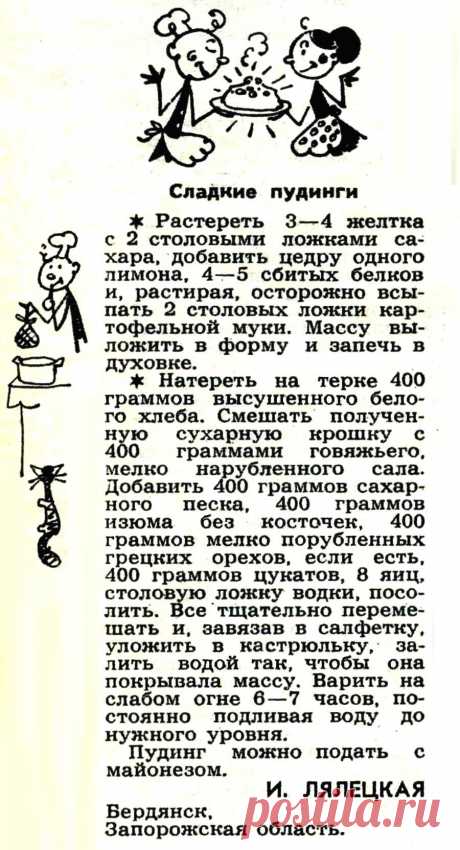 Сладкие пудинги

✱ Растереть 3—4 желтка с 2 столовыми ложками сахара, добавить цедру одного лимона, 4—5 сбитых белков и, растирая, осторожно всыпать 2 столовых ложки картофельной муки. Массу выложить в форму и запечь в духовке.

✱ Натереть на терке 400 граммов высушенного белого хлеба. Смешать полученную сухарную крошку с 400 граммами говяжьего, мелко нарубленного сала. Добавить 400 граммов сахарного песка, 400 граммов изюма без косточек, 400 граммов мелко порубленных грецких орехов, если есть, 400 граммов цукатов, 8 яиц, столовую ложку водки, посолить. Все тщательно перемешать и, завязав в салфетку, уложить в кастрюльку, залить водой так, чтобы она покрывала массу. Варить на слабом огне 6—7 часов, постоянно подливая воду до нужного уровня.

Пудинг можно подать с майонезом.

И. ЛЯЛЕЦКАЯ

Бердянск,
Запорожская область.

postila.ru